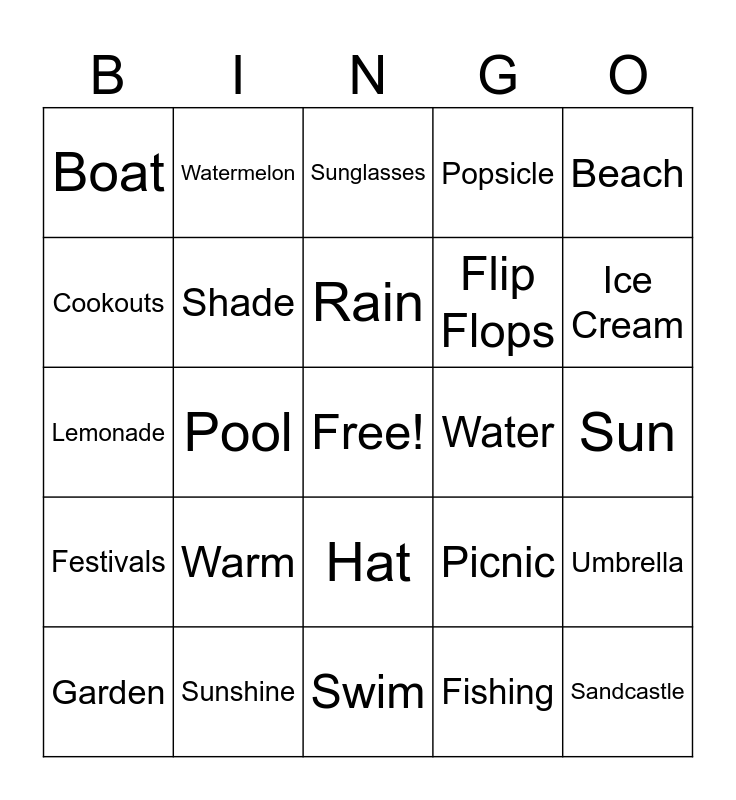 | B | I | N | G | O |
|---|---|---|---|---|
| Boat | Watermelon | Sunglasses | Popsicle | Beach |
| Cookouts | Shade | Rain | Flip Flops | Ice Cream |
| Lemonade | Pool | Free! | Water | Sun |
| Festivals | Warm | Hat | Picnic | Umbrella |
| Garden | Sunshine | Swim | Fishing | Sandcastle |